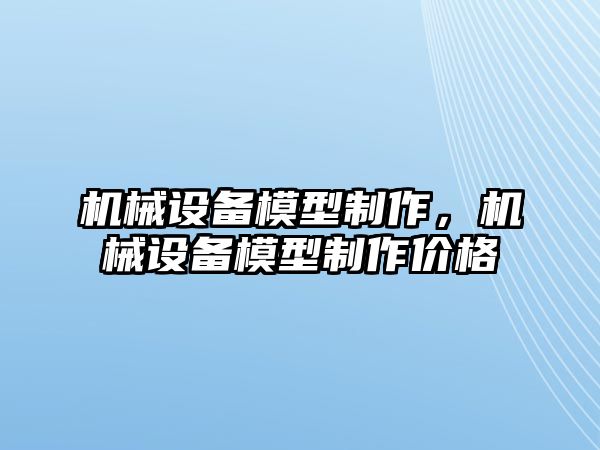 机械设备模型制作，机械设备模型制作价格